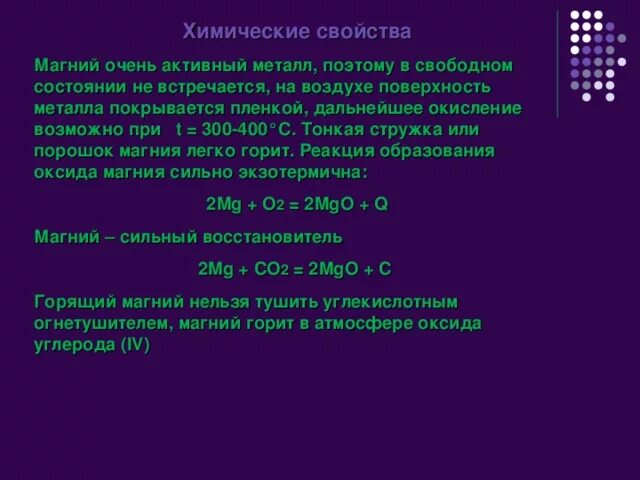 Химические свойства

Магний очень активный металл, поэтому в свободном состоянии не встречается, на воздухе поверхность металла покрывается пленкой, дальнейшее окисление возможно при t = 300-400°С. Тонкая стружка или порошок магния легко горит. Реакция образования оксида магния сильно экзотермична:

$2Mg + O_2 = 2MgO + Q$

Магний – сильный восстановитель

$2Mg + CO_2 = 2MgO + C$

Горящий магний нельзя тушить углекислотным огнетушителем, магний горит в атмосфере оксида углерода (IV)